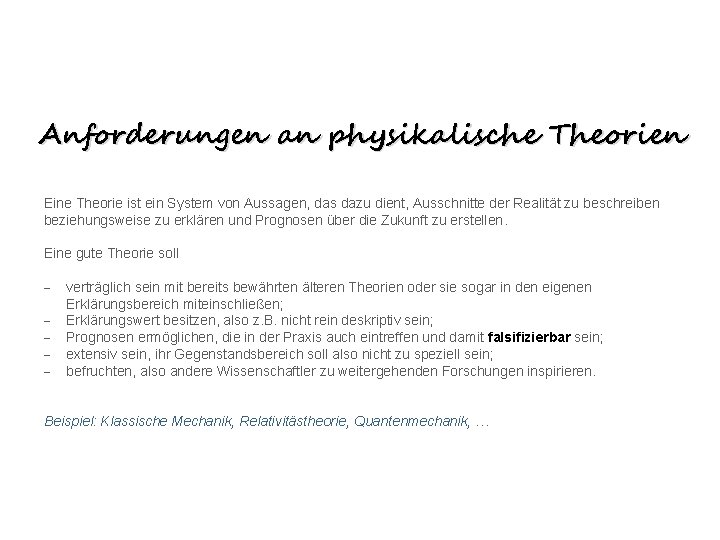 Anforderungen an physikalische Theorien

Eine Theorie ist ein System von Aussagen, das dazu dient, Ausschnitte der Realität zu beschreiben beziehungsweise zu erklären und Prognosen über die Zukunft zu erstellen.

Eine gute Theorie soll

– verträglich sein mit bereits bewährten älteren Theorien oder sie sogar in den eigenen Erklärungsbereich miteinschließen;
– Erklärungswert besitzen, also z.B. nicht rein deskriptiv sein;
– Prognosen ermöglichen, die in der Praxis auch eintreffen und damit falsifizierbar sein;
– extensiv sein, ihr Gegenstandsbereich soll also nicht zu speziell sein;
– befruchten, also andere Wissenschaftler zu weitergehenden Forschungen inspirieren.

Beispiel: Klassische Mechanik, Relativitästheorie, Quantenmechanik, …